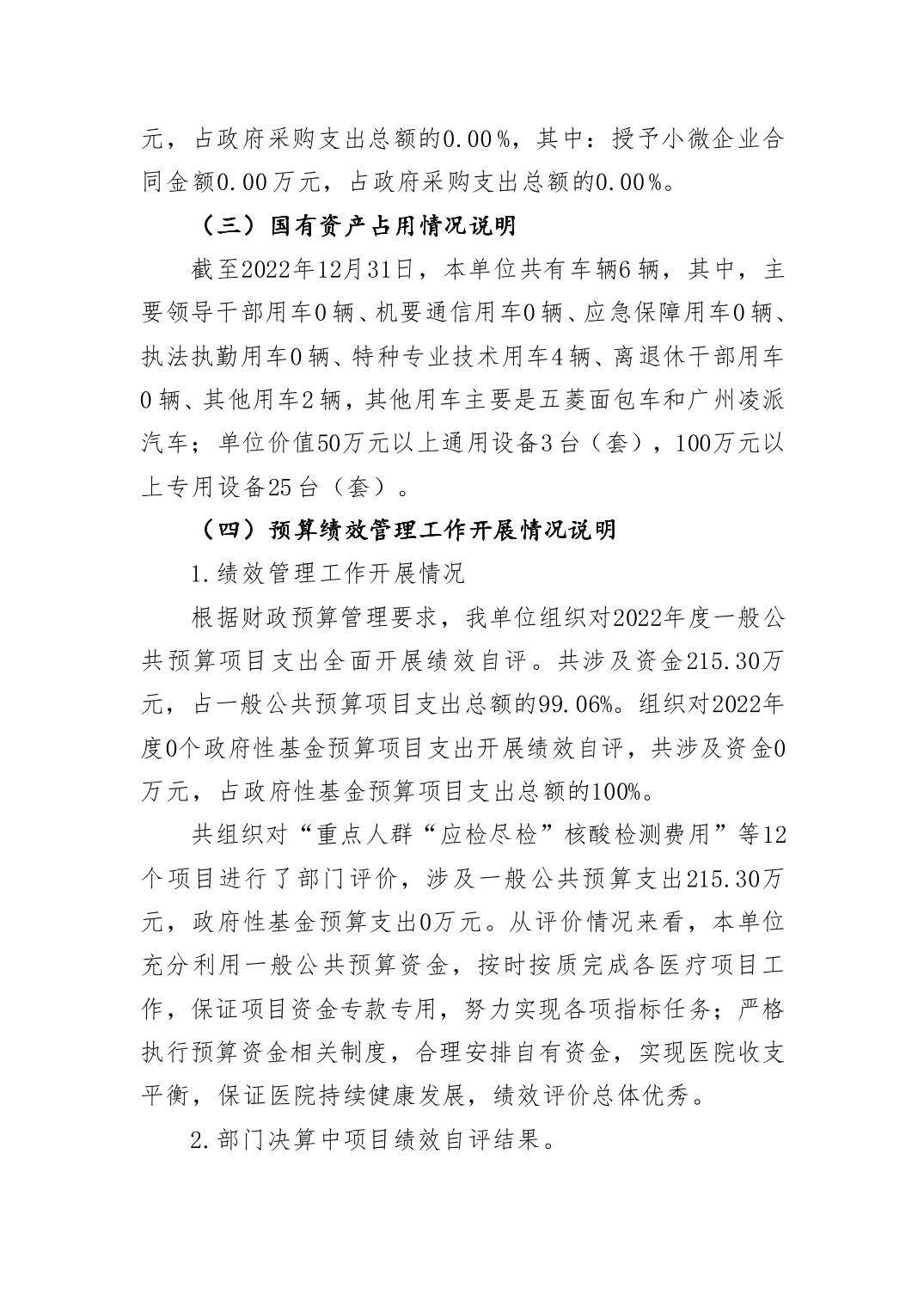 元，占政府采购支出总额的0.00%，其中：授予小微企业合同金额0.00万元，占政府采购支出总额的0.00%。

（三）国有资产占用情况说明

截至2022年12月31日，本单位共有车辆6辆，其中，主要领导干部用车0辆、机要通信用车0辆、应急保障用车0辆、执法执勤用车0辆、特种专业技术用车4辆、离退休干部用车0辆、其他用车2辆，其他用车主要是五菱面包车和广州凌派汽车；单位价值50万元以上通用设备3台（套），100万元以上专用设备25台（套）。

（四）预算绩效管理工作开展情况说明

1.绩效管理工作开展情况

根据财政预算管理要求，我单位组织对2022年度一般公共预算项目支出全面开展绩效自评。共涉及资金215.30万元，占一般公共预算项目支出总额的99.06%。组织对2022年度0个政府性基金预算项目支出开展绩效自评，共涉及资金0万元，占政府性基金预算项目支出总额的100%。

共组织对“重点人群“应检尽检”核酸检测费用”等12个项目进行了部门评价，涉及一般公共预算支出215.30万元，政府性基金预算支出0万元。从评价情况来看，本单位充分利用一般公共预算资金，按时按质完成各医疗项目工作，保证项目资金专款专用，努力实现各项指标任务；严格执行预算资金相关制度，合理安排自有资金，实现医院收支平衡，保证医院持续健康发展，绩效评价总体优秀。

2.部门决算中项目绩效自评结果。